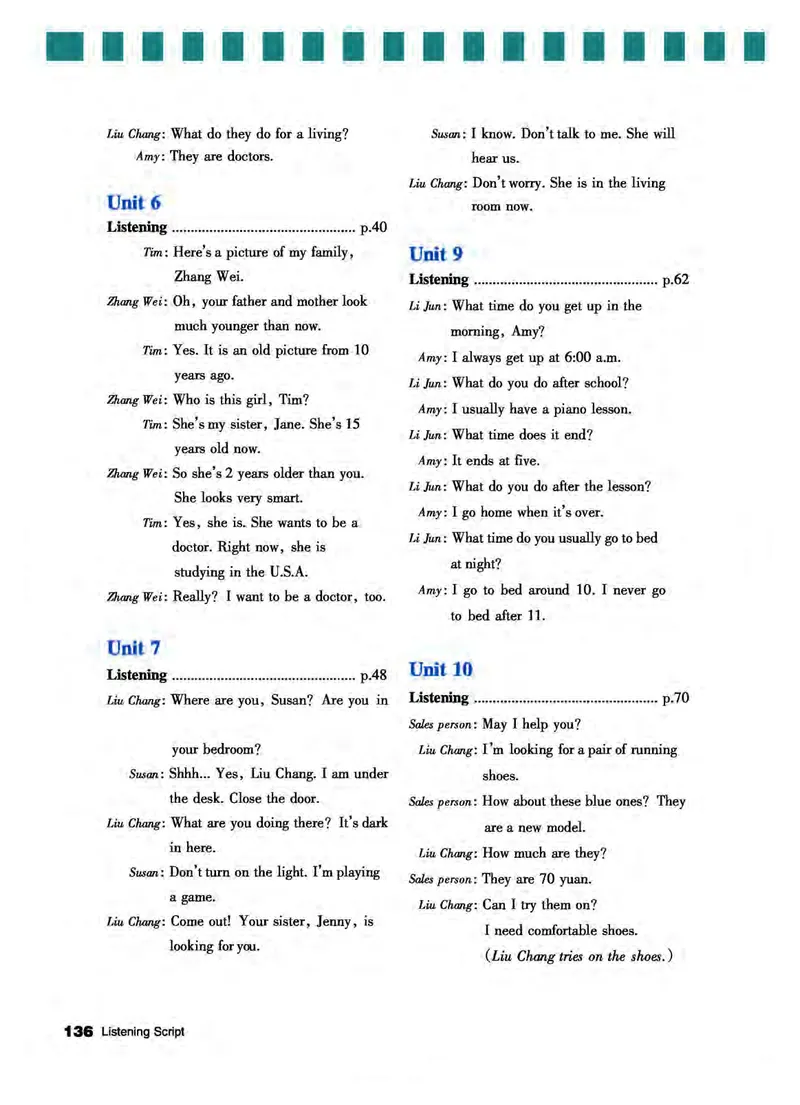 Liu Chang: What do they do for a living?
Amy: They are doctors.

Unit 6
Listening ................................................ p.40
Tim: Here's a picture of my family, Zhang Wei.
Zhang Wei: Oh, your father and mother look much younger than now.
Tim: Yes. It is an old picture from 10 years ago.
Zhang Wei: Who is this girl, Tim?
Tim: She's my sister, Jane. She's 15 years old now.
Zhang Wei: So she's 2 years older than you. She looks very smart.
Tim: Yes, she is. She wants to be a doctor. Right now, she is studying in the U.S.A.
Zhang Wei: Really? I want to be a doctor, too.

Unit 7
Listening ................................................ p.48
Liu Chang: Where are you, Susan? Are you in your bedroom?
Susan: Shhh... Yes, Liu Chang. I am under the desk. Close the door.
Liu Chang: What are you doing there? It's dark in here.
Susan: Don't turn on the light. I'm playing a game.
Liu Chang: Come out! Your sister, Jenny, is looking for you.
Susan: I know. Don't talk to me. She will hear us.
Liu Chang: Don't worry. She is in the living room now.

Unit 9
Listening ................................................ p.62
Li Jun: What time do you get up in the morning, Amy?
Amy: I always get up at 6:00 a.m.
Li Jun: What do you do after school?
Amy: I usually have a piano lesson.
Li Jun: What time does it end?
Amy: It ends at five.
Li Jun: What do you do after the lesson?
Amy: I go home when it's over.
Li Jun: What time do you usually go to bed at night?
Amy: I go to bed around 10. I never go to bed after 11.

Unit 10
Listening ................................................ p.70
Sales person: May I help you?
Liu Chang: I'm looking for a pair of running shoes.
Sales person: How about these blue ones? They are a new model.
Liu Chang: How much are they?
Sales person: They are 70 yuan.
Liu Chang: Can I try them on? I need comfortable shoes.
(Liu Chang tries on the shoes.)

136 Listening Script